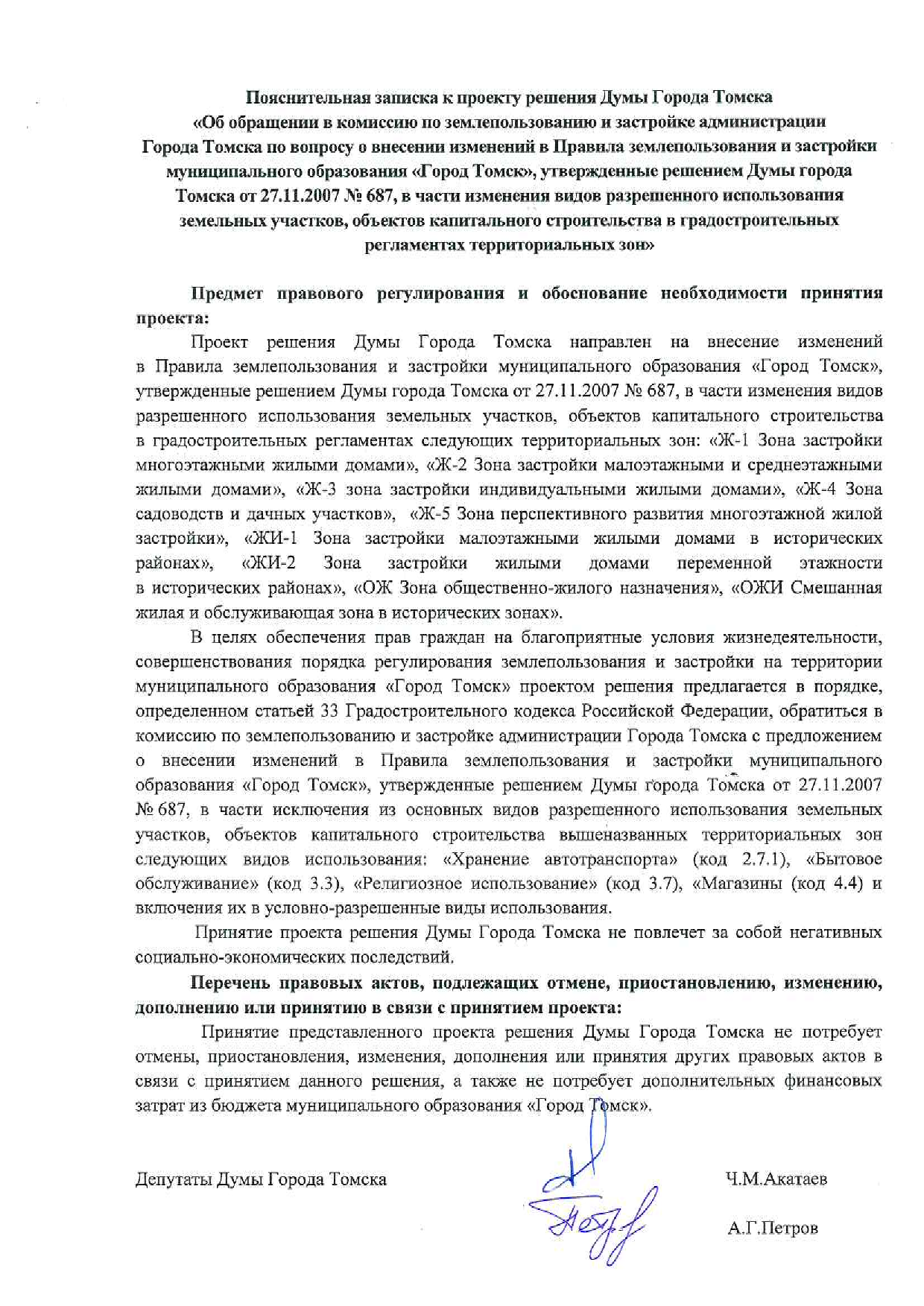 Пояснительная записка к проекту решения Думы Города Томска «Об обращении в комиссию по землепользованию и застройке администрации Города Томска по вопросу о внесении изменений в Правила землепользования и застройки муниципального образования «Город Томск», утвержденные решением Думы города Томска от 27.11.2007 № 687, в части изменения видов разрешенного использования земельных участков, объектов капитального строительства в градостроительных регламентах территориальных зон»

Предмет правового регулирования и обоснование необходимости принятия проекта:

Проект решения Думы Города Томска направлен на внесение изменений в Правила землепользования и застройки муниципального образования «Город Томск», утвержденные решением Думы города Томска от 27.11.2007 № 687, в части изменения видов разрешенного использования земельных участков, объектов капитального строительства в градостроительных регламентах следующих территориальных зон: «Ж-1 Зона застройки многоэтажными жилыми домами», «Ж-2 Зона застройки малоэтажными и среднеэтажными жилыми домами», «Ж-3 зона застройки индивидуальными жилыми домами», «Ж-4 Зона садоводств и дачных участков», «Ж-5 Зона перспективного развития многоэтажной жилой застройки», «ЖИ-1 Зона застройки малоэтажными жилыми домами в исторических районах», «ЖИ-2 Зона застройки жилыми домами переменной этажности в исторических районах», «ОЖ Зона общественно-жилого назначения», «ОЖИ Смешанная жилая и обслуживающая зона в исторических зонах».

В целях обеспечения прав граждан на благоприятные условия жизнедеятельности, совершенствования порядка регулирования землепользования и застройки на территории муниципального образования «Город Томск» проектом решения предлагается в порядке, определенном статьей 33 Градостроительного кодекса Российской Федерации, обратиться в комиссию по землепользованию и застройке администрации Города Томска с предложением о внесении изменений в Правила землепользования и застройки муниципального образования «Город Томск», утвержденные решением Думы города Томска от 27.11.2007 № 687, в части исключения из основных видов разрешенного использования земельных участков, объектов капитального строительства вышеназванных территориальных зон следующих видов использования: «Хранение автотранспорта» (код 2.7.1), «Бытовое обслуживание» (код 3.3), «Религиозное использование» (код 3.7), «Магазины (код 4.4) и включения их в условно-разрешенные виды использования.

Принятие проекта решения Думы Города Томска не повлечет за собой негативных социально-экономических последствий.

Перечень правовых актов, подлежащих отмене, приостановлению, изменению, дополнению или принятию в связи с принятием проекта:

Принятие представленного проекта решения Думы Города Томска не потребует отмены, приостановления, изменения, дополнения или принятия других правовых актов в связи с принятием данного решения, а также не потребует дополнительных финансовых затрат из бюджета муниципального образования «Город Томск».

Депутаты Думы Города Томска Ч.М.Акатаев

А.Г.Петров